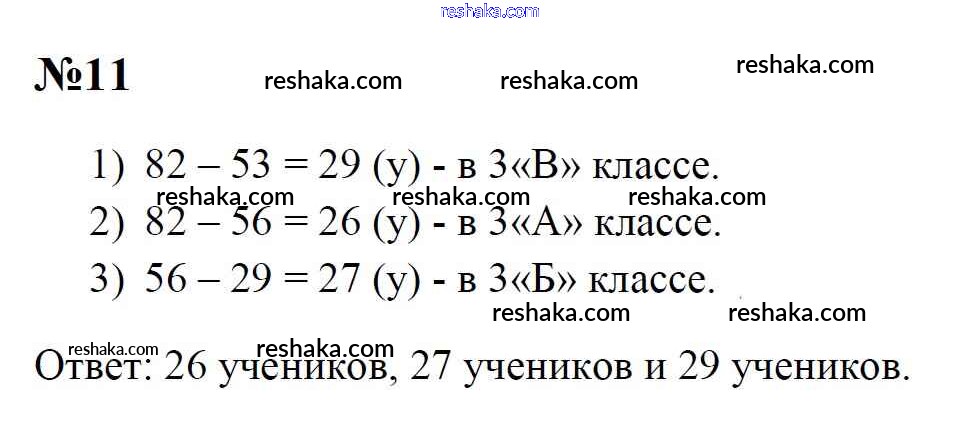 №11

1) 82 – 53 = 29 (у) - в 3«В» классе.
2) 82 – 56 = 26 (у) - в 3«А» классе.
3) 56 – 29 = 27 (у) - в 3«Б» классе.

Ответ: 26 учеников, 27 учеников и 29 учеников.

reshaka.com